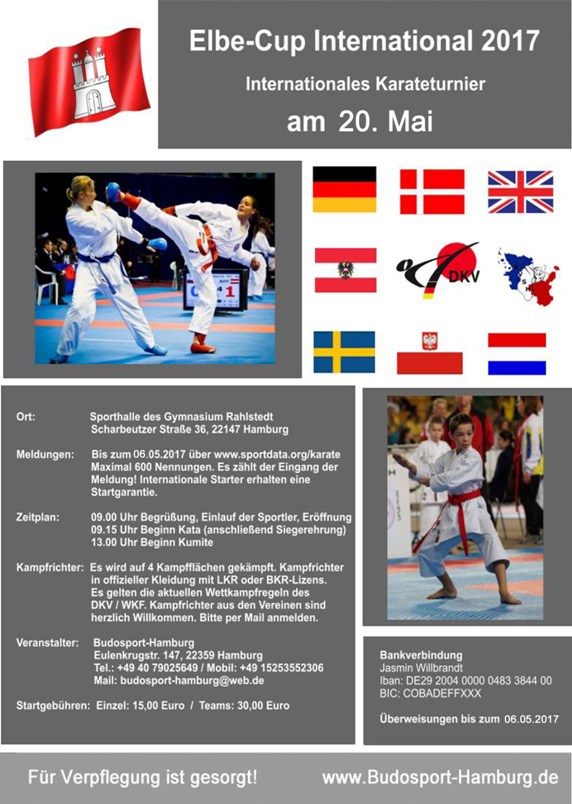 Elbe-Cup International 2017

Internationales Karateturnier

am 20. Mai

DKV

Ort: Sporthalle des Gymnasium Rahlstedt Scharbeutzer Straße 36, 22147 Hamburg

Meldungen: Bis zum 06.05.2017 über www.sportdata.org/karate Maximal 600 Nennungen. Es zählt der Eingang der Meldung! Internationale Starter erhalten eine Startgarantie.

Zeitplan: 09.00 Uhr Begrüßung, Einlauf der Sportler, Eröffnung
09.15 Uhr Beginn Kata (anschließend Siegerehrung)
13.00 Uhr Beginn Kumite

Kampfrichter: Es wird auf 4 Kampfflächen gekämpft. Kampfrichter in offizieller Kleidung mit LKR oder BKR-Lizens. Es gelten die aktuellen Wettkampfregeln des DKV / WKF. Kampfrichter aus den Vereinen sind herzlich Willkommen. Bitte per Mail anmelden.

Veranstalter: Budosport-Hamburg
Eulenkrugstr. 147, 22359 Hamburg
Tel.: +49 40 79025649 / Mobil: +49 15253552306
Mail: budosport-hamburg@web.de

Startgebühren: Einzel: 15,00 Euro / Teams: 30,00 Euro

Bankverbindung
Jasmin Willbrandt
Iban: DE29 2004 0000 0483 3844 00
BIC: COBADEFFXXX

Überweisungen bis zum 06.05.2017

Für Verpflegung ist gesorgt!

www.Budosport-Hamburg.de